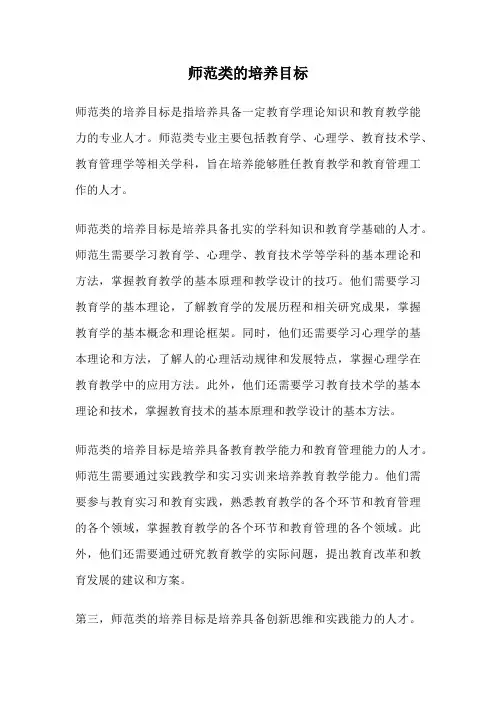 师范类的培养目标

师范类的培养目标是指培养具备一定教育学理论知识和教育教学能力的专业人才。师范类专业主要包括教育学、心理学、教育技术学、教育管理学等相关学科，旨在培养能够胜任教育教学和教育管理工作的人才。

师范类的培养目标是培养具备扎实的学科知识和教育学基础的人才。师范生需要学习教育学、心理学、教育技术学等学科的基本理论和方法，掌握教育教学的基本原理和教学设计的技巧。他们需要学习教育学的基本理论，了解教育学的发展历程和相关研究成果，掌握教育学的基本概念和理论框架。同时，他们还需要学习心理学的基本理论和方法，了解人的心理活动规律和发展特点，掌握心理学在教育教学中的应用方法。此外，他们还需要学习教育技术学的基本理论和技术，掌握教育技术的基本原理和教学设计的基本方法。

师范类的培养目标是培养具备教育教学能力和教育管理能力的人才。师范生需要通过实践教学和实习实训来培养教育教学能力。他们需要参与教育实习和教育实践，熟悉教育教学的各个环节和教育管理的各个领域，掌握教育教学的各个环节和教育管理的各个领域。此外，他们还需要通过研究教育教学的实际问题，提出教育改革和教育发展的建议和方案。

第三，师范类的培养目标是培养具备创新思维和实践能力的人才。